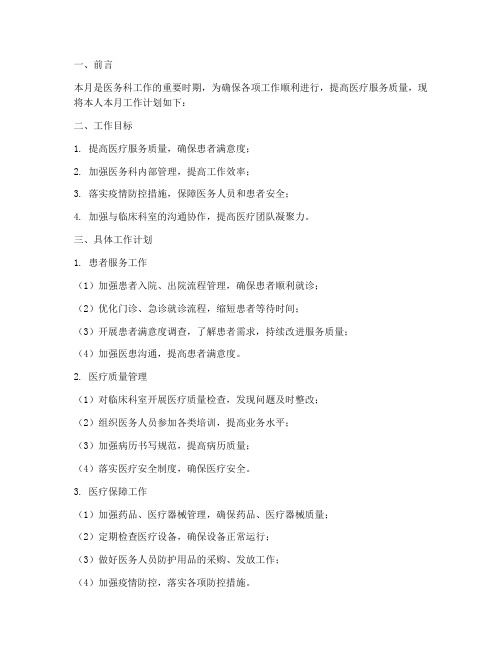 一、前言

本月是医务科工作的重要时期，为确保各项工作顺利进行，提高医疗服务质量，现将本人本月工作计划如下：

二、工作目标

1. 提高医疗服务质量，确保患者满意度；

2. 加强医务科内部管理，提高工作效率；

3. 落实疫情防控措施，保障医务人员和患者安全；

4. 加强与临床科室的沟通协作，提高医疗团队凝聚力。

三、具体工作计划

1. 患者服务工作

（1）加强患者入院、出院流程管理，确保患者顺利就诊；

（2）优化门诊、急诊就诊流程，缩短患者等待时间；

（3）开展患者满意度调查，了解患者需求，持续改进服务质量；

（4）加强医患沟通，提高患者满意度。

2. 医疗质量管理

（1）对临床科室开展医疗质量检查，发现问题及时整改；

（2）组织医务人员参加各类培训，提高业务水平；

（3）加强病历书写规范，提高病历质量；

（4）落实医疗安全制度，确保医疗安全。

3. 医疗保障工作

（1）加强药品、医疗器械管理，确保药品、医疗器械质量；

（2）定期检查医疗设备，确保设备正常运行；

（3）做好医务人员防护用品的采购、发放工作；

（4）加强疫情防控，落实各项防控措施。